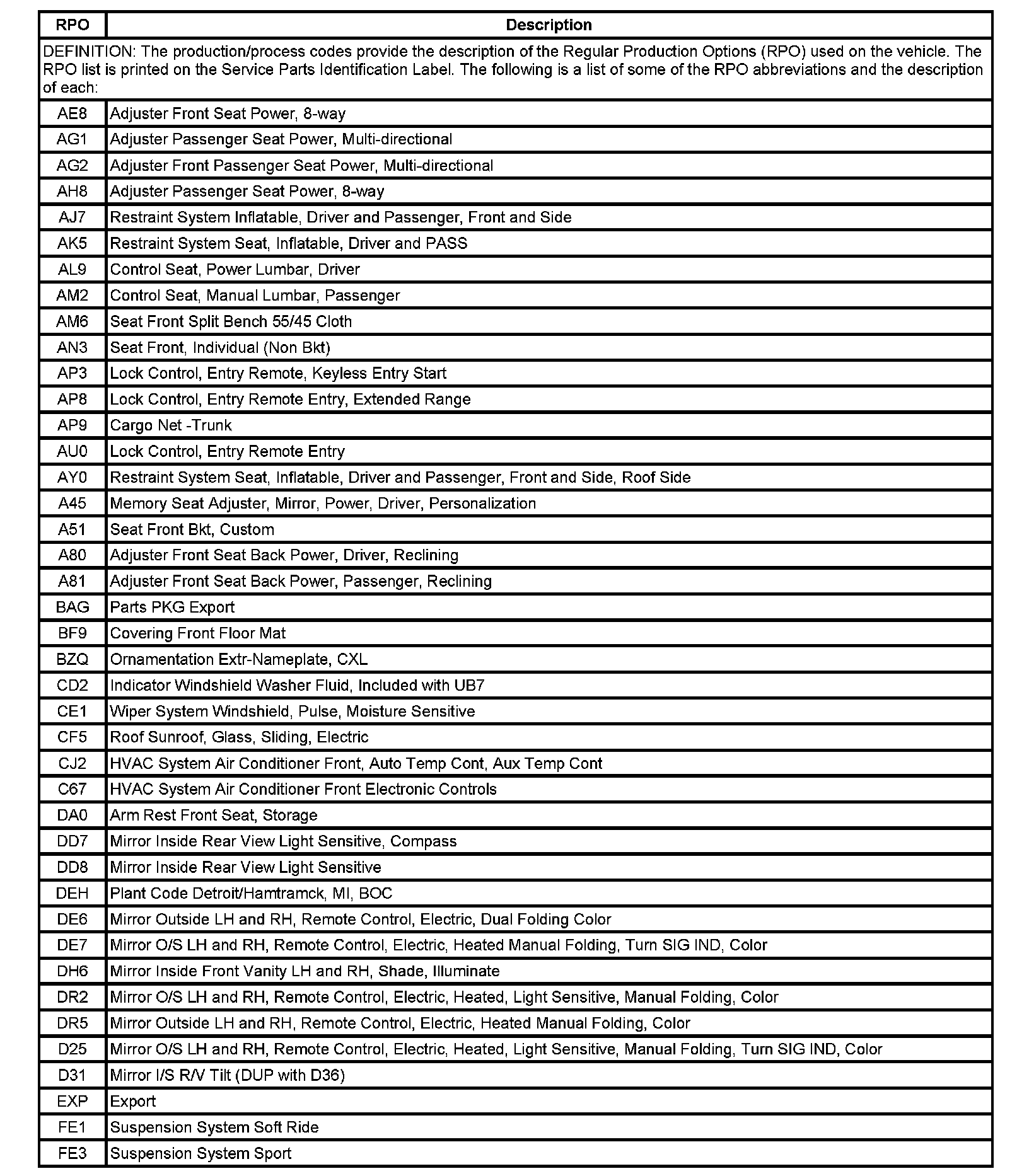 | RPO | Description |
|---|---|
| DEFINITION: The production/process codes provide the description of the Regular Production Options (RPO) used on the vehicle. The RPO list is printed on the Service Parts Identification Label. The following is a list of some of the RPO abbreviations and the description of each: | |
| AE8 | Adjuster Front Seat Power, 8-way |
| AG1 | Adjuster Passenger Seat Power, Multi-directional |
| AG2 | Adjuster Front Passenger Seat Power, Multi-directional |
| AH8 | Adjuster Passenger Seat Power, 8-way |
| AJ7 | Restraint System Inflatable, Driver and Passenger, Front and Side |
| AK5 | Restraint System Seat, Inflatable, Driver and PASS |
| AL9 | Control Seat, Power Lumbar, Driver |
| AM2 | Control Seat, Manual Lumbar, Passenger |
| AM6 | Seat Front Split Bench 55/45 Cloth |
| AN3 | Seat Front, Individual (Non Bkt) |
| AP3 | Lock Control, Entry Remote, Keyless Entry Start |
| AP8 | Lock Control, Entry Remote Entry, Extended Range |
| AP9 | Cargo Net -Trunk |
| AU0 | Lock Control, Entry Remote Entry |
| AY0 | Restraint System Seat, Inflatable, Driver and Passenger, Front and Side, Roof Side |
| A45 | Memory Seat Adjuster, Mirror, Power, Driver, Personalization |
| A51 | Seat Front Bkt, Custom |
| A80 | Adjuster Front Seat Back Power, Driver, Reclining |
| A81 | Adjuster Front Seat Back Power, Passenger, Reclining |
| BAG | Parts PKG Export |
| BF9 | Covering Front Floor Mat |
| BZQ | Ornamentation Extr-Nameplate, CXL |
| CD2 | Indicator Windshield Washer Fluid, Included with UB7 |
| CE1 | Wiper System Windshield, Pulse, Moisture Sensitive |
| CF5 | Roof Sunroof, Glass, Sliding, Electric |
| CJ2 | HVAC System Air Conditioner Front, Auto Temp Cont, Aux Temp Cont |
| C67 | HVAC System Air Conditioner Front Electronic Controls |
| DA0 | Arm Rest Front Seat, Storage |
| DD7 | Mirror Inside Rear View Light Sensitive, Compass |
| DD8 | Mirror Inside Rear View Light Sensitive |
| DEH | Plant Code Detroit/Hamtramck, MI, BOC |
| DE6 | Mirror Outside LH and RH, Remote Control, Electric, Dual Folding Color |
| DE7 | Mirror O/S LH and RH, Remote Control, Electric, Heated Manual Folding, Turn SIG IND, Color |
| DH6 | Mirror Inside Front Vanity LH and RH, Shade, Illuminate |
| DR2 | Mirror O/S LH and RH, Remote Control, Electric, Heated, Light Sensitive, Manual Folding, Color |
| DR5 | Mirror Outside LH and RH, Remote Control, Electric, Heated Manual Folding, Color |
| D25 | Mirror O/S LH and RH, Remote Control, Electric, Heated, Light Sensitive, Manual Folding, Turn SIG IND, Color |
| D31 | Mirror I/S R/V Tilt (DUP with D36) |
| EXP | Export |
| FE1 | Suspension System Soft Ride |
| FE3 | Suspension System Sport |